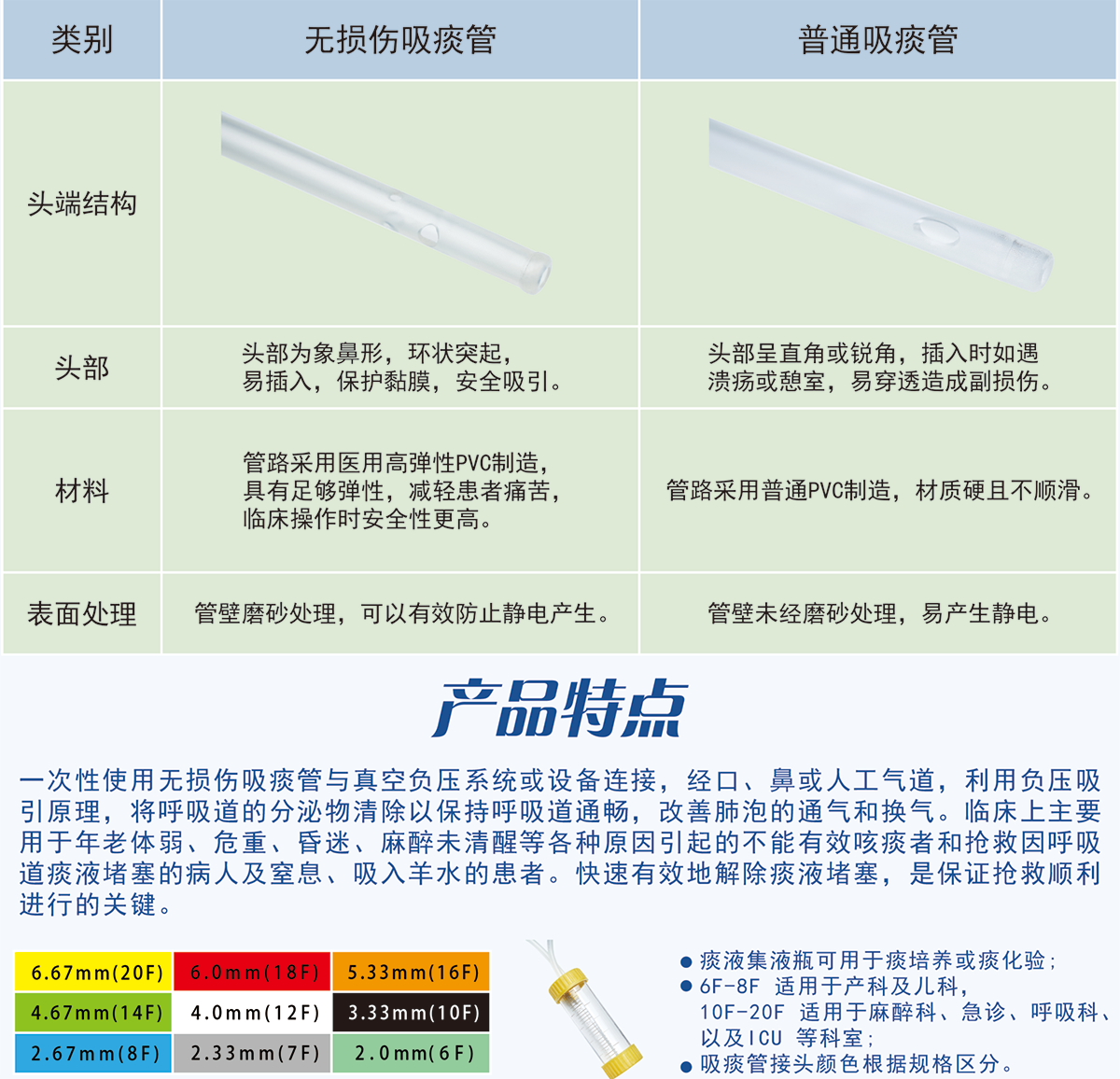 | 类别 | 无损伤吸痰管 | 普通吸痰管 |
|---|---|---|
| 头端结构 | | |
| 头部 | 头部为象鼻形，环状突起，易插入，保护黏膜，安全吸引。 | 头部呈直角或锐角，插入时如遇溃疡或憩室，易穿透造成副损伤。 |
| 材料 | 管路采用医用高弹性PVC制造，具有足够弹性，减轻患者痛苦，临床操作时安全性更高。 | 管路采用普通PVC制造，材质硬且不顺滑。 |
| 表面处理 | 管壁磨砂处理，可以有效防止静电产生。 | 管壁未经磨砂处理，易产生静电。 |

产品特点

一次性使用无损伤吸痰管与真空负压系统或设备连接，经口、鼻或人工气道，利用负压吸引原理，将呼吸道的分泌物清除以保持呼吸道通畅，改善肺泡的通气和换气。临床上主要用于年老体弱、危重、昏迷、麻醉未清醒等各种原因引起的不能有效咳痰者和抢救因呼吸道痰液堵塞的病人及窒息、吸入羊水的患者。快速有效地解除痰液堵塞，是保证抢救顺利进行的关键。

| 6.67mm(20F) | 6.0mm(18F) | 5.33mm(16F) |
|---|---|---|
| 4.67mm(14F) | 4.0mm(12F) | 3.33mm(10F) |
| 2.67mm(8F) | 2.33mm(7F) | 2.0mm(6F) |

● 痰液集液瓶可用于痰培养或痰化验；
● 6F-8F 适用于产科及儿科，
10F-20F 适用于麻醉科、急诊、呼吸科、以及ICU 等科室；
● 吸痰管接头颜色根据规格区分。